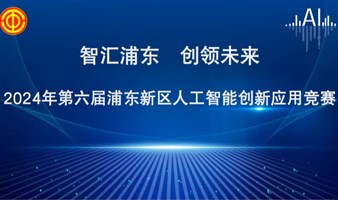 AI

智汇浦东　创领未来

2024年第六届浦东新区人工智能创新应用竞赛